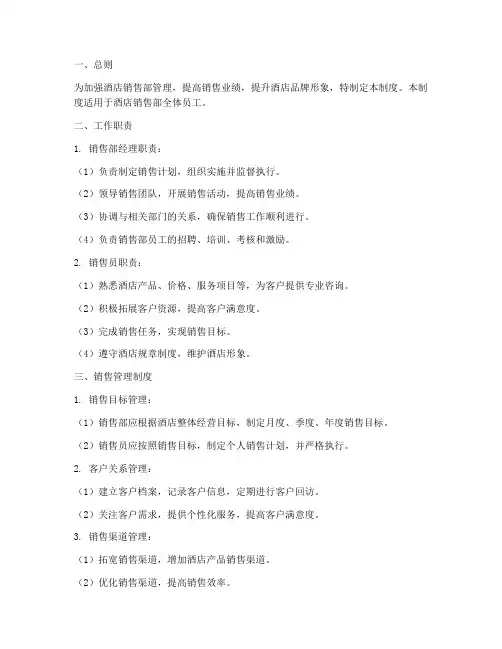 一、总则

为加强酒店销售部管理，提高销售业绩，提升酒店品牌形象，特制定本制度。本制度适用于酒店销售部全体员工。

二、工作职责

1. 销售部经理职责：

（1）负责制定销售计划，组织实施并监督执行。

（2）领导销售团队，开展销售活动，提高销售业绩。

（3）协调与相关部门的关系，确保销售工作顺利进行。

（4）负责销售部员工的招聘、培训、考核和激励。

2. 销售员职责：

（1）熟悉酒店产品、价格、服务项目等，为客户提供专业咨询。

（2）积极拓展客户资源，提高客户满意度。

（3）完成销售任务，实现销售目标。

（4）遵守酒店规章制度，维护酒店形象。

三、销售管理制度

1. 销售目标管理：

（1）销售部应根据酒店整体经营目标，制定月度、季度、年度销售目标。

（2）销售员应按照销售目标，制定个人销售计划，并严格执行。

2. 客户关系管理：

（1）建立客户档案，记录客户信息，定期进行客户回访。

（2）关注客户需求，提供个性化服务，提高客户满意度。

3. 销售渠道管理：

（1）拓宽销售渠道，增加酒店产品销售渠道。

（2）优化销售渠道，提高销售效率。